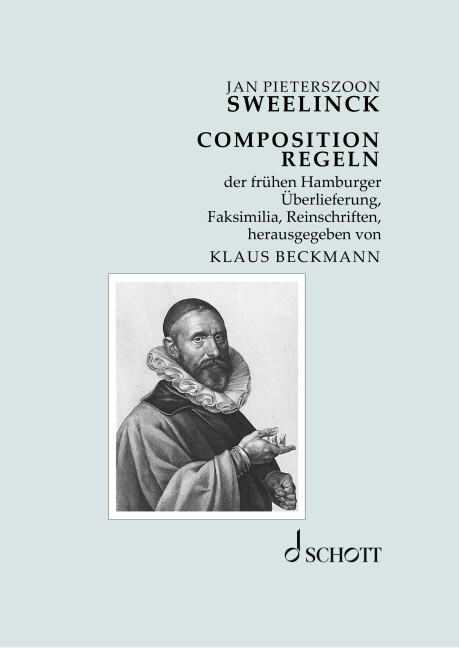 JAN PIETERSZOON
SWEELINCK

COMPOSITION
REGELN

der frühen Hamburger Überlieferung, Faksimilia, Reinschriften, herausgegeben von
KLAUS BECKMANN

SCHOTT